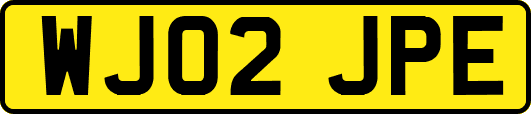 WJ02 JPE